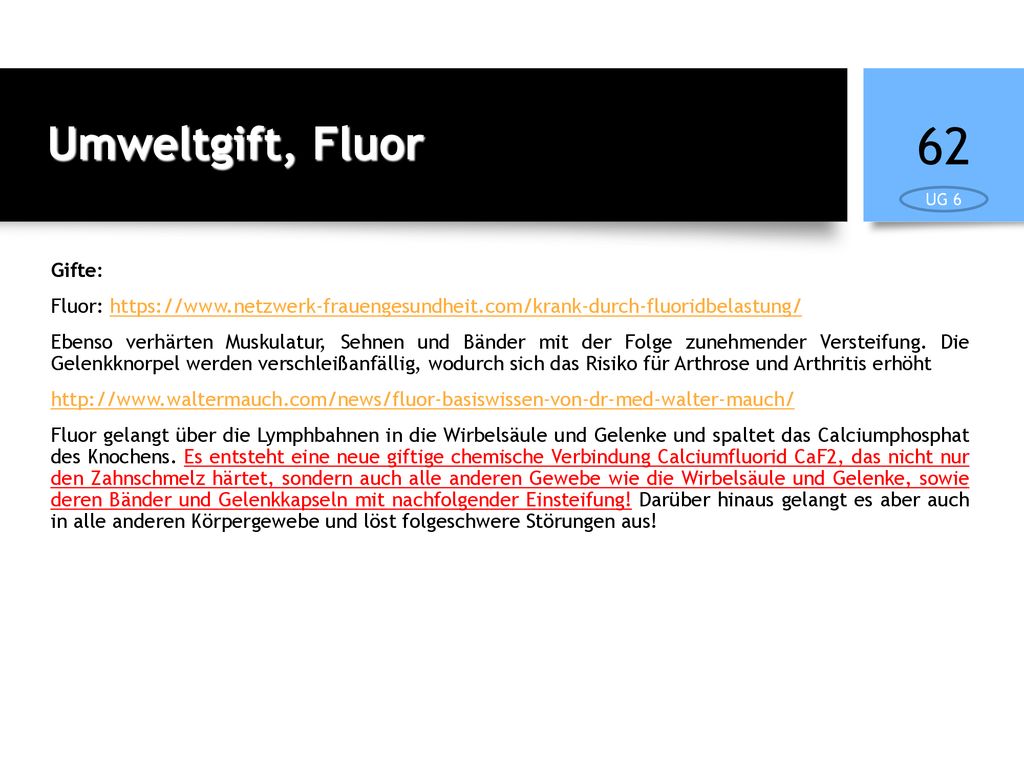 Umweltgift, Fluor

62

UG 6

Gifte:

Fluor: https://www.netzwerk-frauengesundheit.com/krank-durch-fluoridbelastung/

Ebenso verhärten Muskulatur, Sehnen und Bänder mit der Folge zunehmender Versteifung. Die Gelenkknorpel werden verschleißanfällig, wodurch sich das Risiko für Arthrose und Arthritis erhöht

http://www.waltermauch.com/news/fluor-basiswissen-von-dr-med-walter-mauch/

Fluor gelangt über die Lymphbahnen in die Wirbelsäule und Gelenke und spaltet das Calciumphosphat des Knochens. Es entsteht eine neue giftige chemische Verbindung Calciumfluorid CaF2, das nicht nur den Zahnschmelz härtet, sondern auch alle anderen Gewebe wie die Wirbelsäule und Gelenke, sowie deren Bänder und Gelenkkapseln mit nachfolgender Einsteifung! Darüber hinaus gelangt es aber auch in alle anderen Körpergewebe und löst folgeschwere Störungen aus!